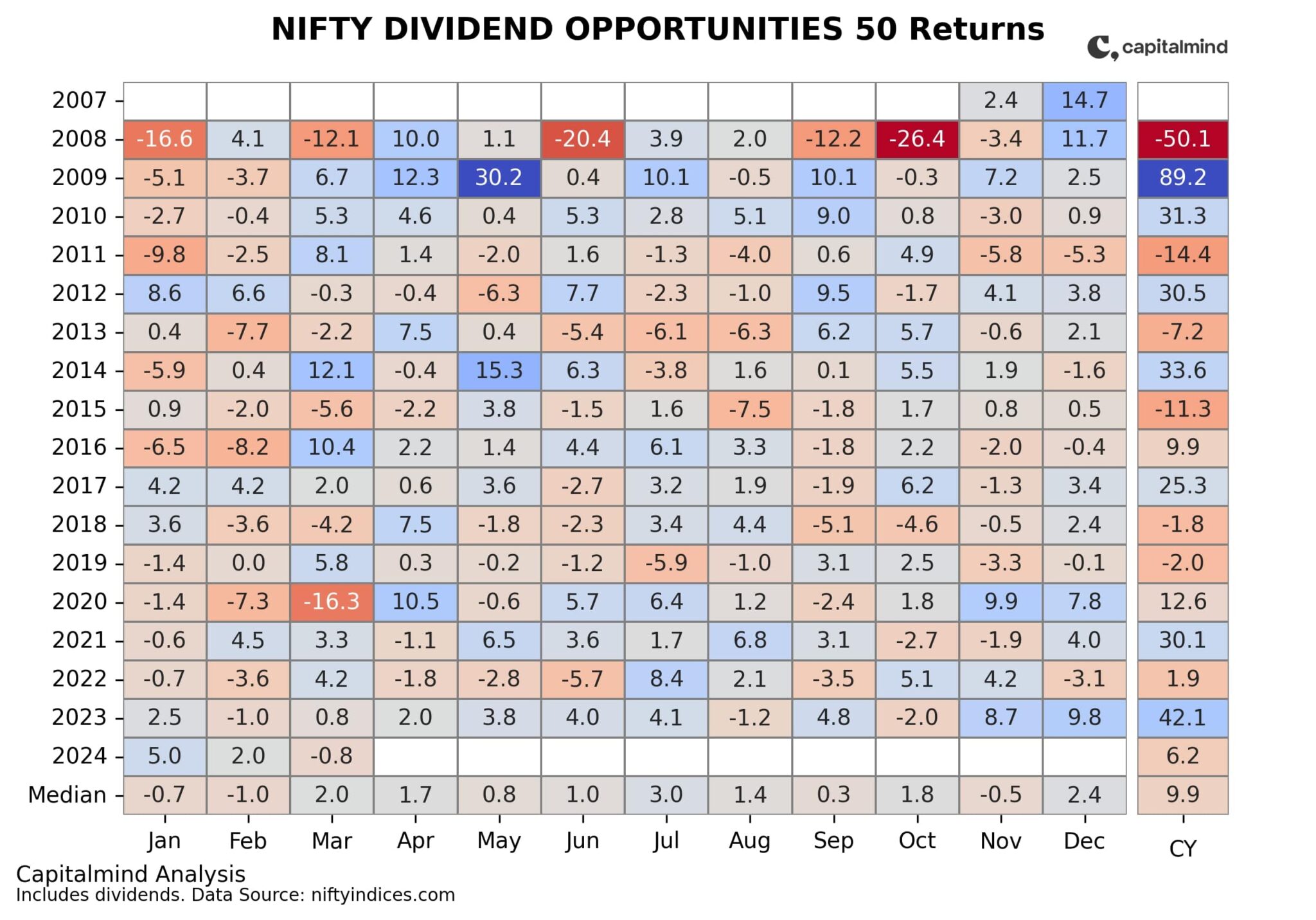 NIFTY DIVIDEND OPPORTUNITIES 50 Returns

capitalmind

| | Jan | Feb | Mar | Apr | May | Jun | Jul | Aug | Sep | Oct | Nov | Dec | CY |
|---|---|---|---|---|---|---|---|---|---|---|---|---|---|
| 2007 | | | | | | | | | | | 2.4 | 14.7 | |
| 2008 | -16.6 | 4.1 | -12.1 | 10.0 | 1.1 | -20.4 | 3.9 | 2.0 | -12.2 | -26.4 | -3.4 | 11.7 | -50.1 |
| 2009 | -5.1 | -3.7 | 6.7 | 12.3 | 30.2 | 0.4 | 10.1 | -0.5 | 10.1 | -0.3 | 7.2 | 2.5 | 89.2 |
| 2010 | -2.7 | -0.4 | 5.3 | 4.6 | 0.4 | 5.3 | 2.8 | 5.1 | 9.0 | 0.8 | -3.0 | 0.9 | 31.3 |
| 2011 | -9.8 | -2.5 | 8.1 | 1.4 | -2.0 | 1.6 | -1.3 | -4.0 | 0.6 | 4.9 | -5.8 | -5.3 | -14.4 |
| 2012 | 8.6 | 6.6 | -0.3 | -0.4 | -6.3 | 7.7 | -2.3 | -1.0 | 9.5 | -1.7 | 4.1 | 3.8 | 30.5 |
| 2013 | 0.4 | -7.7 | -2.2 | 7.5 | 0.4 | -5.4 | -6.1 | -6.3 | 6.2 | 5.7 | -0.6 | 2.1 | -7.2 |
| 2014 | -5.9 | 0.4 | 12.1 | -0.4 | 15.3 | 6.3 | -3.8 | 1.6 | 0.1 | 5.5 | 1.9 | -1.6 | 33.6 |
| 2015 | 0.9 | -2.0 | -5.6 | -2.2 | 3.8 | -1.5 | 1.6 | -7.5 | -1.8 | 1.7 | 0.8 | 0.5 | -11.3 |
| 2016 | -6.5 | -8.2 | 10.4 | 2.2 | 1.4 | 4.4 | 6.1 | 3.3 | -1.8 | 2.2 | -2.0 | -0.4 | 9.9 |
| 2017 | 4.2 | 4.2 | 2.0 | 0.6 | 3.6 | -2.7 | 3.2 | 1.9 | -1.9 | 6.2 | -1.3 | 3.4 | 25.3 |
| 2018 | 3.6 | -3.6 | -4.2 | 7.5 | -1.8 | -2.3 | 3.4 | 4.4 | -5.1 | -4.6 | -0.5 | 2.4 | -1.8 |
| 2019 | -1.4 | 0.0 | 5.8 | 0.3 | -0.2 | -1.2 | -5.9 | -1.0 | 3.1 | 2.5 | -3.3 | -0.1 | -2.0 |
| 2020 | -1.4 | -7.3 | -16.3 | 10.5 | -0.6 | 5.7 | 6.4 | 1.2 | -2.4 | 1.8 | 9.9 | 7.8 | 12.6 |
| 2021 | -0.6 | 4.5 | 3.3 | -1.1 | 6.5 | 3.6 | 1.7 | 6.8 | 3.1 | -2.7 | -1.9 | 4.0 | 30.1 |
| 2022 | -0.7 | -3.6 | 4.2 | -1.8 | -2.8 | -5.7 | 8.4 | 2.1 | -3.5 | 5.1 | 4.2 | -3.1 | 1.9 |
| 2023 | 2.5 | -1.0 | 0.8 | 2.0 | 3.8 | 4.0 | 4.1 | -1.2 | 4.8 | -2.0 | 8.7 | 9.8 | 42.1 |
| 2024 | 5.0 | 2.0 | -0.8 | | | | | | | | | | 6.2 |
| Median | -0.7 | -1.0 | 2.0 | 1.7 | 0.8 | 1.0 | 3.0 | 1.4 | 0.3 | 1.8 | -0.5 | 2.4 | 9.9 |

Capitalmind Analysis
Includes dividends. Data Source: niftyindices.com